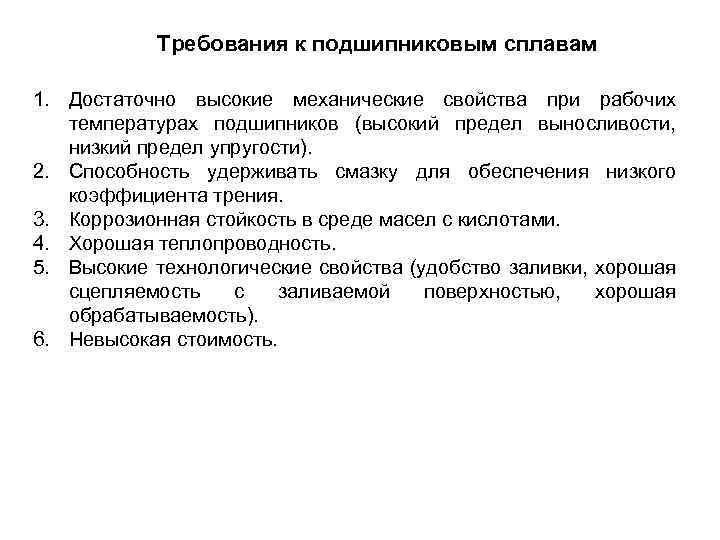 Требования к подшипниковым сплавам

1. Достаточно высокие механические свойства при рабочих температурах подшипников (высокий предел выносливости, низкий предел упругости).
2. Способность удерживать смазку для обеспечения низкого коэффициента трения.
3. Коррозионная стойкость в среде масел с кислотами.
4. Хорошая теплопроводность.
5. Высокие технологические свойства (удобство заливки, хорошая сцепляемость с заливаемой поверхностью, хорошая обрабатываемость).
6. Невысокая стоимость.